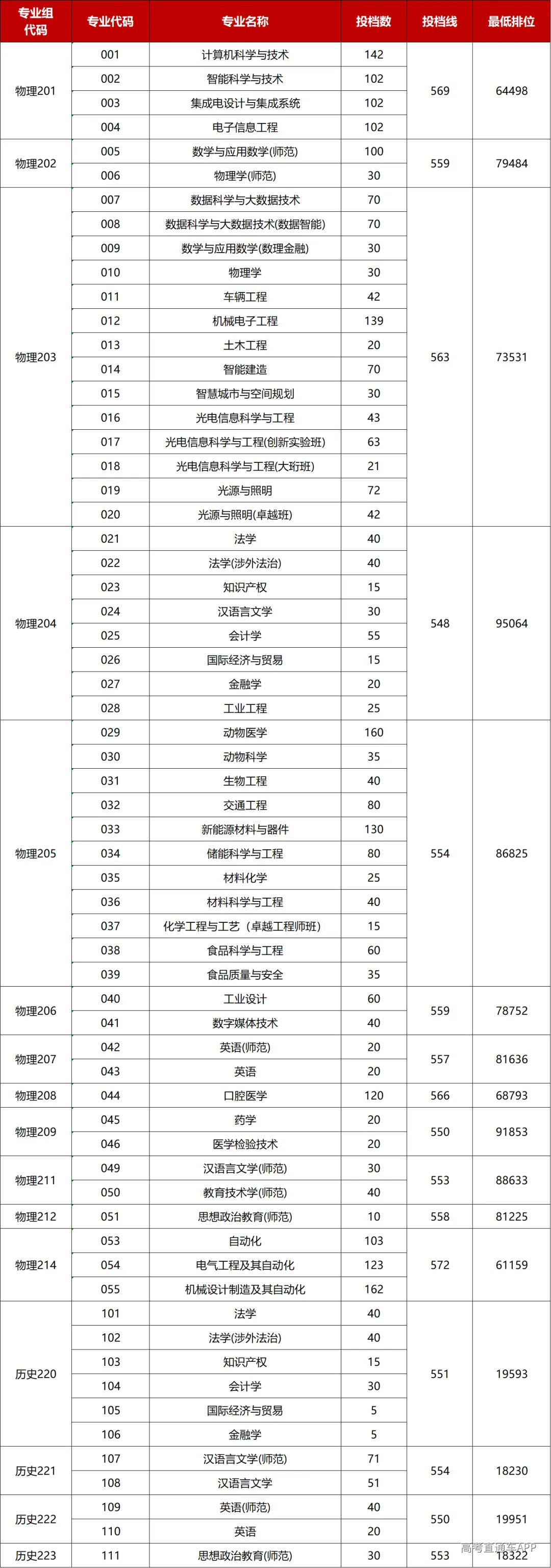 | 专业组代码 | 专业代码 | 专业名称 | 投档数 | 投档线 | 最低排位 |
|---|---|---|---|---|---|
| 物理201 | 001 | 计算机科学与技术 | 142 | 569 | 64498 |
|  | 002 | 智能科学与技术 | 102 |  |  |
|  | 003 | 集成电设计与集成系统 | 102 |  |  |
|  | 004 | 电子信息工程 | 102 |  |  |
| 物理202 | 005 | 数学与应用数学(师范) | 100 | 559 | 79484 |
|  | 006 | 物理学(师范) | 30 |  |  |
| 物理203 | 007 | 数据科学与大数据技术 | 70 | 563 | 73531 |
|  | 008 | 数据科学与大数据技术(数据智能) | 70 |  |  |
|  | 009 | 数学与应用数学(数理金融) | 30 |  |  |
|  | 010 | 物理学 | 30 |  |  |
|  | 011 | 车辆工程 | 42 |  |  |
|  | 012 | 机械电子工程 | 139 |  |  |
|  | 013 | 土木工程 | 20 |  |  |
|  | 014 | 智能建造 | 70 |  |  |
|  | 015 | 智慧城市与空间规划 | 30 |  |  |
|  | 016 | 光电信息科学与工程 | 43 |  |  |
|  | 017 | 光电信息科学与工程(创新实验班) | 63 |  |  |
|  | 018 | 光电信息科学与工程(大珩班) | 21 |  |  |
|  | 019 | 光源与照明 | 72 |  |  |
|  | 020 | 光源与照明(卓越班) | 42 |  |  |
| 物理204 | 021 | 法学 | 40 | 548 | 95064 |
|  | 022 | 法学(涉外法治) | 40 |  |  |
|  | 023 | 知识产权 | 15 |  |  |
|  | 024 | 汉语言文学 | 30 |  |  |
|  | 025 | 会计学 | 55 |  |  |
|  | 026 | 国际经济与贸易 | 15 |  |  |
|  | 027 | 金融学 | 20 |  |  |
|  | 028 | 工业工程 | 25 |  |  |
| 物理205 | 029 | 动物医学 | 160 | 554 | 86825 |
|  | 030 | 动物科学 | 35 |  |  |
|  | 031 | 生物工程 | 40 |  |  |
|  | 032 | 交通工程 | 80 |  |  |
|  | 033 | 新能源材料与器件 | 130 |  |  |
|  | 034 | 储能科学与工程 | 80 |  |  |
|  | 035 | 材料化学 | 25 |  |  |
|  | 036 | 材料科学与工程 | 40 |  |  |
|  | 037 | 化学工程与工艺（卓越工程师班） | 15 |  |  |
|  | 038 | 食品科学与工程 | 60 |  |  |
|  | 039 | 食品质量与安全 | 35 |  |  |
| 物理206 | 040 | 工业设计 | 60 | 559 | 78752 |
|  | 041 | 数字媒体技术 | 40 |  |  |
| 物理207 | 042 | 英语(师范) | 20 | 557 | 81636 |
|  | 043 | 英语 | 20 |  |  |
| 物理208 | 044 | 口腔医学 | 120 | 566 | 68793 |
| 物理209 | 045 | 药学 | 20 | 550 | 91853 |
|  | 046 | 医学检验技术 | 20 |  |  |
| 物理211 | 049 | 汉语言文学(师范) | 30 | 553 | 88633 |
|  | 050 | 教育技术学(师范) | 40 |  |  |
| 物理212 | 051 | 思想政治教育(师范) | 10 | 558 | 81225 |
| 物理214 | 053 | 自动化 | 103 | 572 | 61159 |
|  | 054 | 电气工程及其自动化 | 123 |  |  |
|  | 055 | 机械设计制造及其自动化 | 162 |  |  |
| 历史220 | 101 | 法学 | 40 | 551 | 19593 |
|  | 102 | 法学(涉外法治) | 40 |  |  |
|  | 103 | 知识产权 | 15 |  |  |
|  | 104 | 会计学 | 30 |  |  |
|  | 105 | 国际经济与贸易 | 5 |  |  |
|  | 106 | 金融学 | 5 |  |  |
| 历史221 | 107 | 汉语言文学(师范) | 71 | 554 | 18230 |
|  | 108 | 汉语言文学 | 51 |  |  |
| 历史222 | 109 | 英语(师范) | 40 | 550 | 19951 |
|  | 110 | 英语 | 20 |  |  |
| 历史223 | 111 | 思想政治教育(师范) | 30 | 553 | 18322 |

高考直通车APP